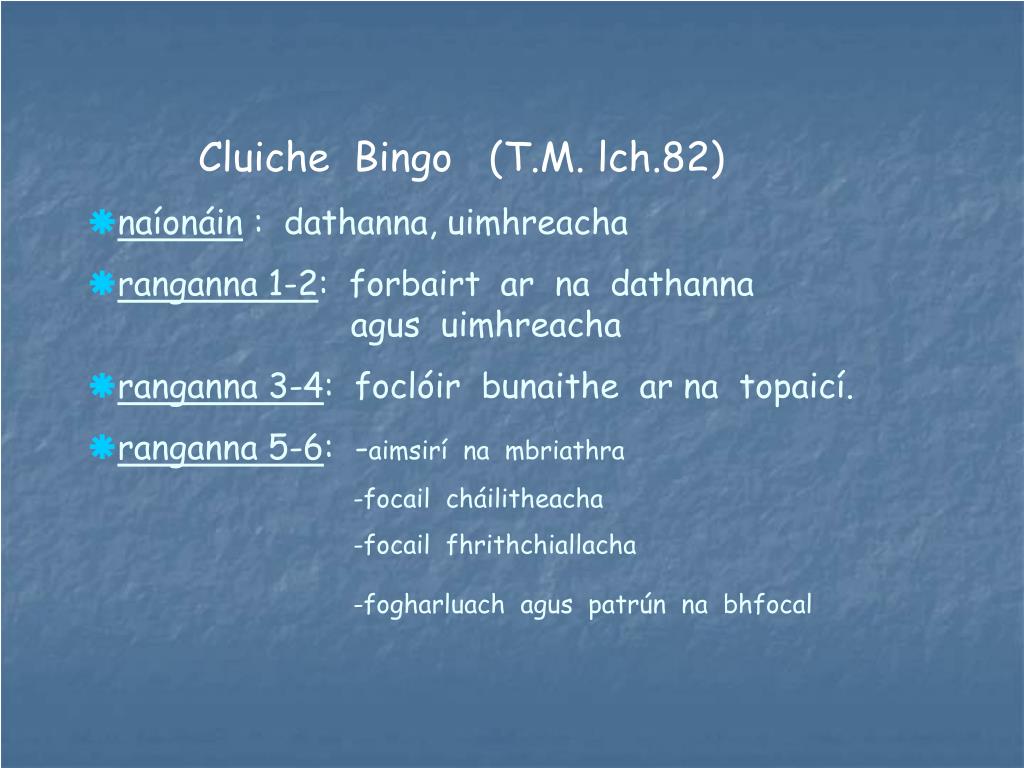 Cluiche Bingo (T.M. lch.82)

naíonáin : dathanna, uimhreacha

ranganna 1-2: forbairt ar na dathanna agus uimhreacha

ranganna 3-4: foclóir bunaithe ar na topaicí.

ranganna 5-6: -aimsirí na mbriathra
-focail cháilitheacha
-focail fhrithchiallacha
-fogharluach agus patrún na bhfocal